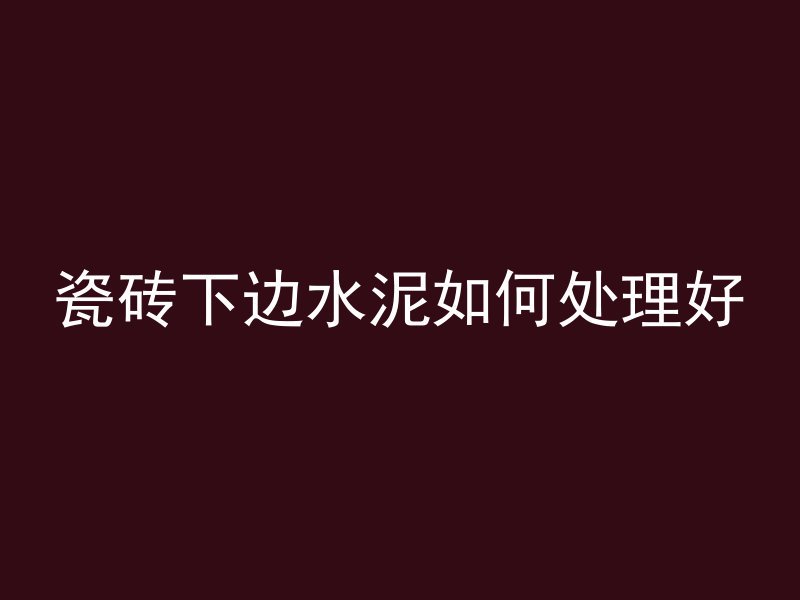 瓷砖下边水泥如何处理好